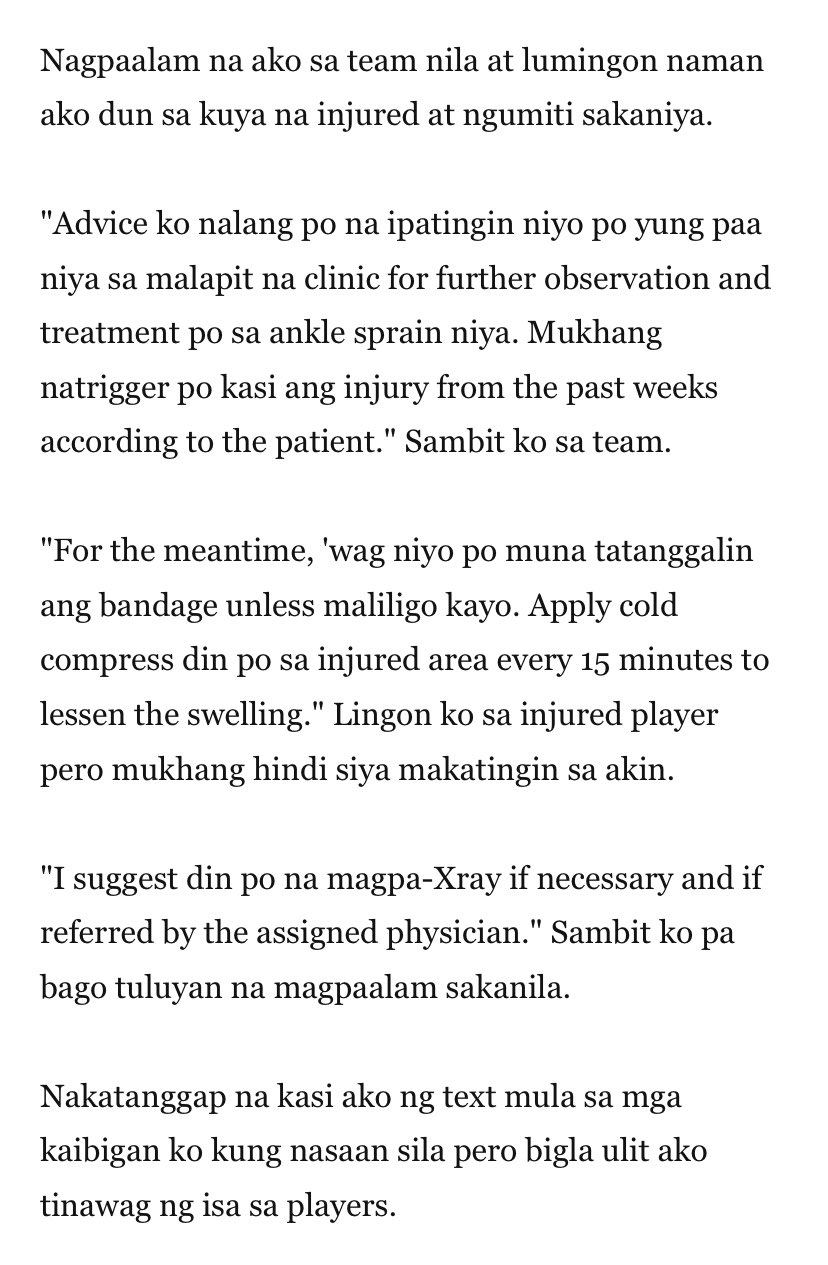 Nagpaalam na ako sa team nila at lumingon naman ako dun sa kuya na injured at ngumiti sakaniya.

"Advice ko nalang po na ipatingin niyo po yung paa niya sa malapit na clinic for further observation and treatment po sa ankle sprain niya. Mukhang natrigger po kasi ang injury from the past weeks according to the patient." Sambit ko sa team.

"For the meantime, 'wag niyo po muna tatanggalin ang bandage unless maliligo kayo. Apply cold compress din po sa injured area every 15 minutes to lessen the swelling." Lingon ko sa injured player pero mukhang hindi siya makatingin sa akin.

"I suggest din po na magpa-Xray if necessary and if referred by the assigned physician." Sambit ko pa bago tuluyan na magpaalam sakanila.

Nakatanggap na kasi ako ng text mula sa mga kaibigan ko kung nasaan sila pero bigla ulit ako tinawag ng isa sa players.